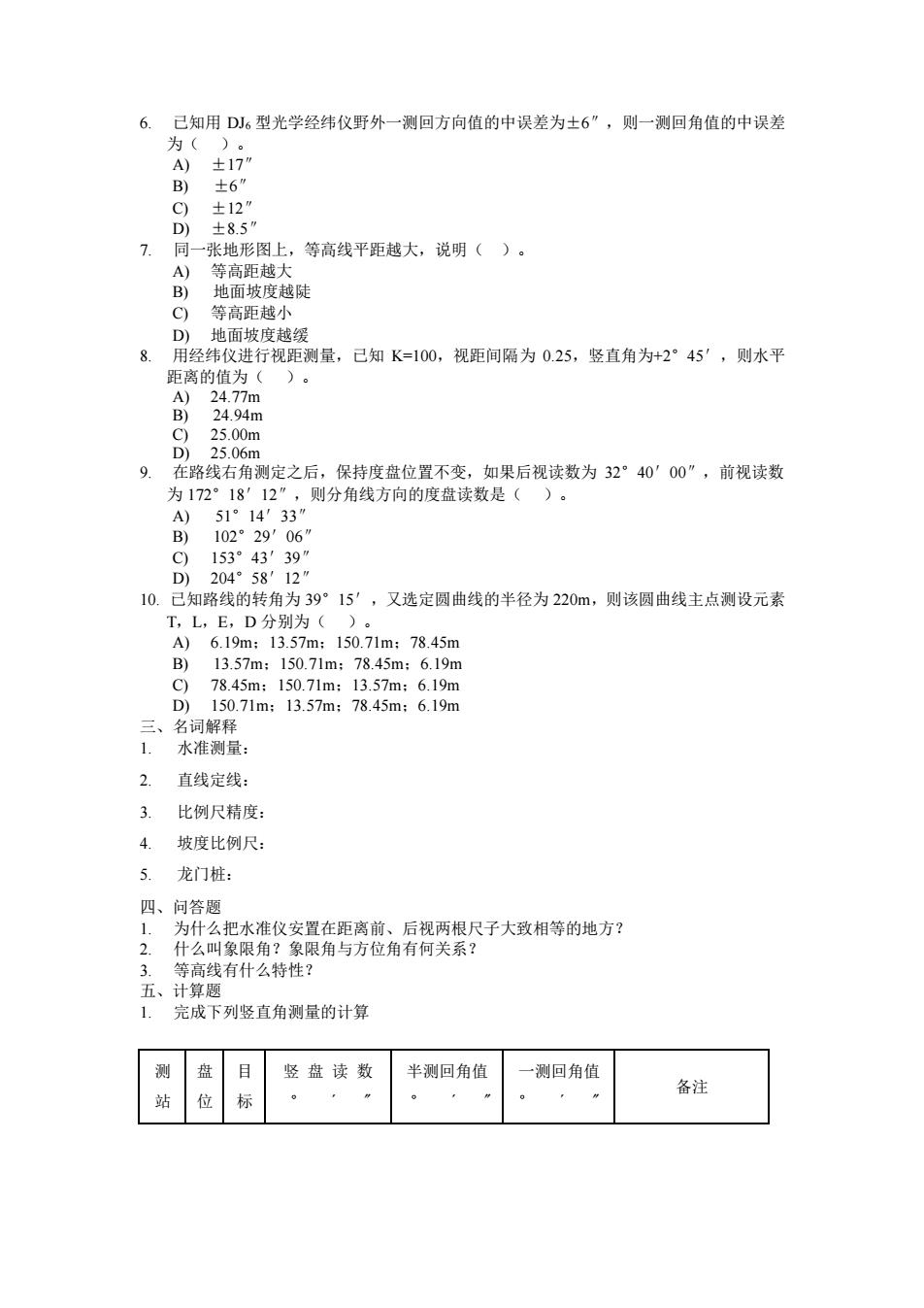 6. 已知用 $DJ_6$ 型光学经纬仪野外一测回方向值的中误差为±6″，则一测回角值的中误差为（　）。
A) ±17″
B) ±6″
C) ±12″
D) ±8.5″
7. 同一张地形图上，等高线平距越大，说明（　）。
A) 等高距越大
B) 地面坡度越陡
C) 等高距越小
D) 地面坡度越缓
8. 用经纬仪进行视距测量，已知 K=100，视距间隔为 0.25，竖直角为+2°45′，则水平距离的值为（　）。
A) 24.77m
B) 24.94m
C) 25.00m
D) 25.06m
9. 在路线右角测定之后，保持度盘位置不变，如果后视读数为 32°40′00″，前视读数为 172°18′12″，则分角线方向的度盘读数是（　）。
A) 51°14′33″
B) 102°29′06″
C) 153°43′39″
D) 204°58′12″
10. 已知路线的转角为 39°15′，又选定圆曲线的半径为 220m，则该圆曲线主点测设元素 T，L，E，D 分别为（　）。
A) 6.19m；13.57m；150.71m；78.45m
B) 13.57m；150.71m；78.45m；6.19m
C) 78.45m；150.71m；13.57m；6.19m
D) 150.71m；13.57m；78.45m；6.19m
三、名词解释
1. 水准测量：
2. 直线定线：
3. 比例尺精度：
4. 坡度比例尺：
5. 龙门桩：
四、问答题
1. 为什么把水准仪安置在距离前、后视两根尺子大致相等的地方？
2. 什么叫象限角？象限角与方位角有何关系？
3. 等高线有什么特性？
五、计算题
1. 完成下列竖直角测量的计算

| 测站 | 盘位 | 目标 | 竖盘读数 ° ′ ″ | 半测回角值 ° ′ ″ | 一测回角值 ° ′ ″ | 备注 |
|---|---|---|---|---|---|---|